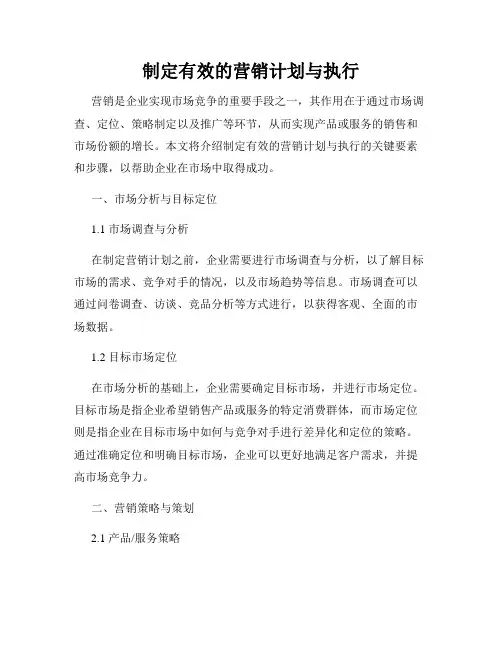 制定有效的营销计划与执行

营销是企业实现市场竞争的重要手段之一，其作用在于通过市场调查、定位、策略制定以及推广等环节，从而实现产品或服务的销售和市场份额的增长。本文将介绍制定有效的营销计划与执行的关键要素和步骤，以帮助企业在市场中取得成功。

一、市场分析与目标定位

1.1 市场调查与分析

在制定营销计划之前，企业需要进行市场调查与分析，以了解目标市场的需求、竞争对手的情况，以及市场趋势等信息。市场调查可以通过问卷调查、访谈、竞品分析等方式进行，以获得客观、全面的市场数据。

1.2 目标市场定位

在市场分析的基础上，企业需要确定目标市场，并进行市场定位。目标市场是指企业希望销售产品或服务的特定消费群体，而市场定位则是指企业在目标市场中如何与竞争对手进行差异化和定位的策略。通过准确定位和明确目标市场，企业可以更好地满足客户需求，并提高市场竞争力。

二、营销策略与策划

2.1 产品/服务策略